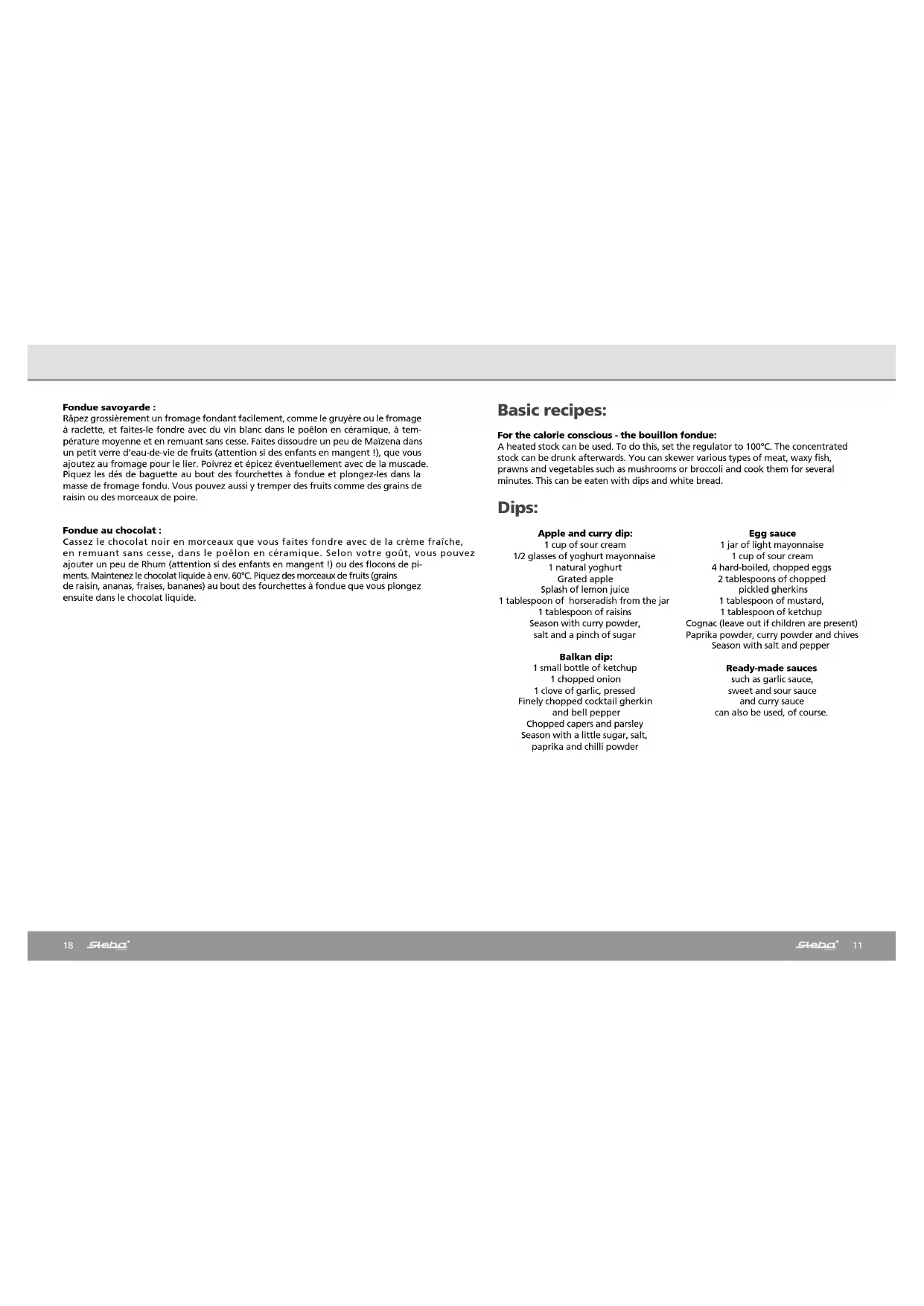 **Fondue savoyarde :**
Râpez grossièrement un fromage fondant facilement, comme le gruyère ou le fromage à raclette, et faites-le fondre avec du vin blanc dans le poêlon en céramique, à température moyenne et en remuant sans cesse. Faites dissoudre un peu de Maïzena dans un petit verre d'eau-de-vie de fruits (attention si des enfants en mangent !), que vous ajoutez au fromage pour le lier. Poivrez et épicez éventuellement avec de la muscade. Piquez les dés de baguette au bout des fourchettes à fondue et plongez-les dans la masse de fromage fondu. Vous pouvez aussi y tremper des fruits comme des grains de raisin ou des morceaux de poire.

**Fondue au chocolat :**
Cassez le chocolat noir en morceaux que vous faites fondre avec de la crème fraîche, en remuant sans cesse, dans le poêlon en céramique. Selon votre goût, vous pouvez ajouter un peu de Rhum (attention si des enfants en mangent !) ou des flocons de piments. Maintenez le chocolat liquide à env. 60°C. Piquez des morceaux de fruits (grains de raisin, ananas, fraises, bananes) au bout des fourchettes à fondue que vous plongez ensuite dans le chocolat liquide.

18 Steba

**Basic recipes:**

**For the calorie conscious - the bouillon fondue:**
A heated stock can be used. To do this, set the regulator to 100°C. The concentrated stock can be drunk afterwards. You can skewer various types of meat, waxy fish, prawns and vegetables such as mushrooms or broccoli and cook them for several minutes. This can be eaten with dips and white bread.

**Dips:**

**Apple and curry dip:**
1 cup of sour cream
1/2 glasses of yoghurt mayonnaise
1 natural yoghurt
Grated apple
Splash of lemon juice
1 tablespoon of horseradish from the jar
1 tablespoon of raisins
Season with curry powder,
salt and a pinch of sugar

**Balkan dip:**
1 small bottle of ketchup
1 chopped onion
1 clove of garlic, pressed
Finely chopped cocktail gherkin
and bell pepper
Chopped capers and parsley
Season with a little sugar, salt,
paprika and chilli powder

**Egg sauce**
1 jar of light mayonnaise
1 cup of sour cream
4 hard-boiled, chopped eggs
2 tablespoons of chopped
pickled gherkins
1 tablespoon of mustard,
1 tablespoon of ketchup
Cognac (leave out if children are present)
Paprika powder, curry powder and chives
Season with salt and pepper

**Ready-made sauces**
such as garlic sauce,
sweet and sour sauce
and curry sauce
can also be used, of course.

Steba 11